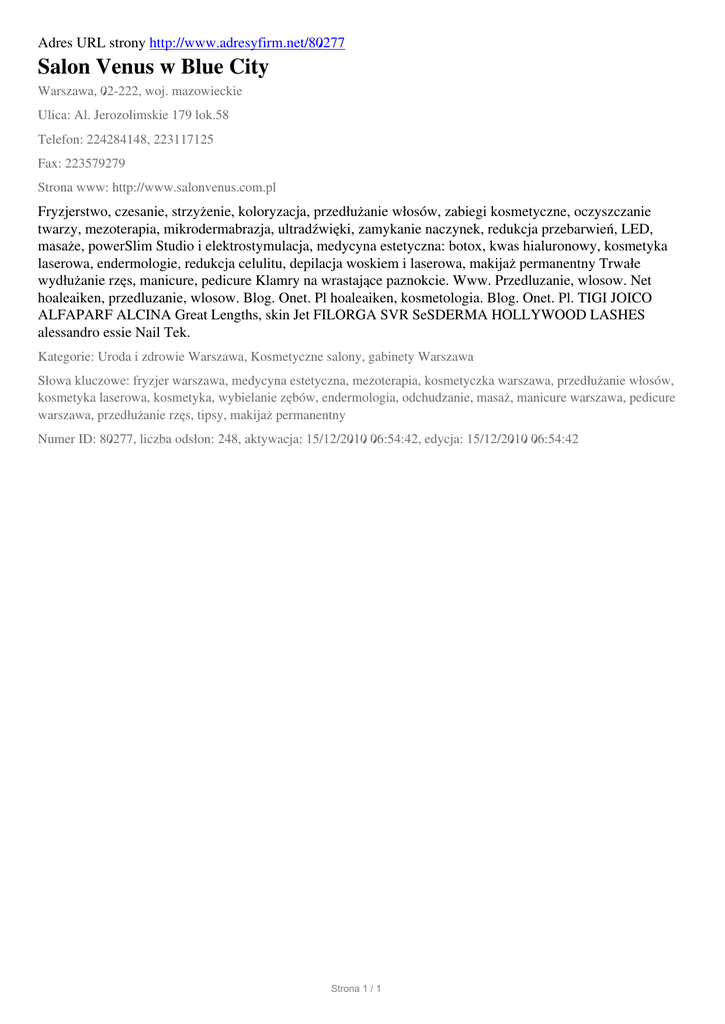 Adres URL strony http://www.adresyfirm.net/80277

Salon Venus w Blue City

Warszawa, 02-222, woj. mazowieckie

Ulica: Al. Jerozolimskie 179 lok.58

Telefon: 224284148, 223117125

Fax: 223579279

Strona www: http://www.salonvenus.com.pl

Fryzjerstwo, czesanie, strzyżenie, koloryzacja, przedłużanie włosów, zabiegi kosmetyczne, oczyszczanie twarzy, mezoterapia, mikrodermabrazja, ultradźwięki, zamykanie naczynek, redukcja przebarwień, LED, masaże, powerSlim Studio i elektrostymulacja, medycyna estetyczna: botox, kwas hialuronowy, kosmetyka laserowa, endermologie, redukcja celulitu, depilacja woskiem i laserowa, makijaż permanentny Trwałe wydłużanie rzęs, manicure, pedicure Klamry na wrastające paznokcie. Www. Przedluzanie, wlosow. Net hoaleaiken, przedluzanie, wlosow. Blog. Onet. Pl hoaleaiken, kosmetologia. Blog. Onet. Pl. TIGI JOICO ALFAPARF ALCINA Great Lengths, skin Jet FILORGA SVR SeSDERMA HOLLYWOOD LASHES alessandro essie Nail Tek.

Kategorie: Uroda i zdrowie Warszawa, Kosmetyczne salony, gabinety Warszawa

Słowa kluczowe: fryzjer warszawa, medycyna estetyczna, mezoterapia, kosmetyczka warszawa, przedłużanie włosów, kosmetyka laserowa, kosmetyka, wybielanie zębów, endermologia, odchudzanie, masaż, manicure warszawa, pedicure warszawa, przedłużanie rzęs, tipsy, makijaż permanentny

Numer ID: 80277, liczba odsłon: 248, aktywacja: 15/12/2010 06:54:42, edycja: 15/12/2010 06:54:42

Strona 1 / 1